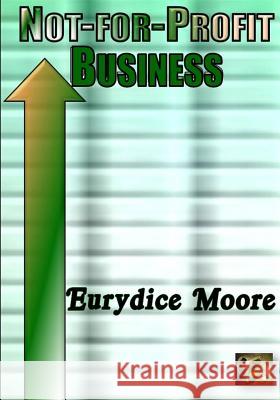 NOT-FOR-PROFIT BUSINESS

Eurydice Moore

Kraina Książek